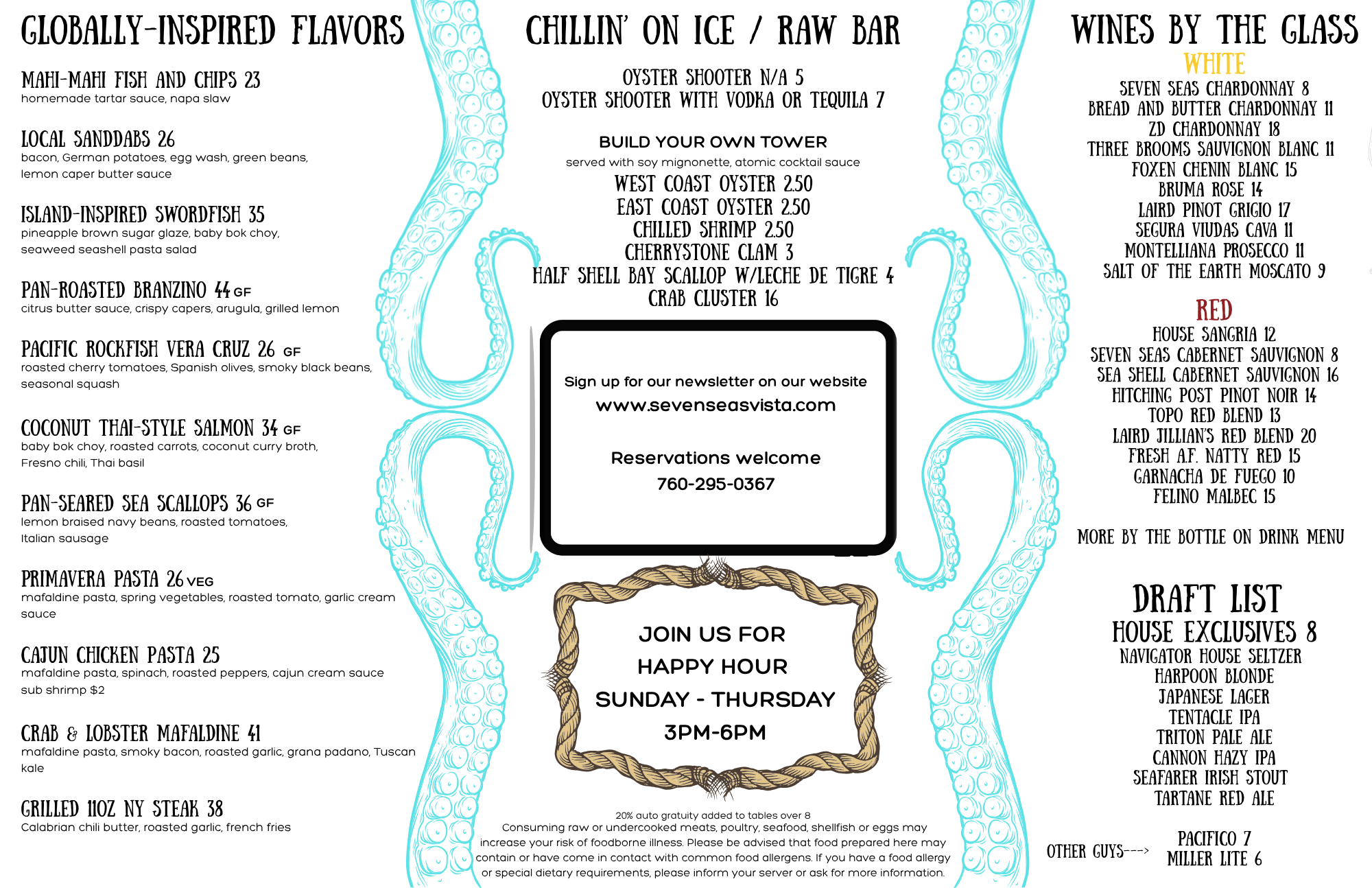 GLOBALLY-INSPIRED FLAVORS

MAHI-MAHI FISH AND CHIPS 23
homemade tartar sauce, napa slaw

LOCAL SANDDABS 26
bacon, German potatoes, egg wash, green beans, lemon caper butter sauce

ISLAND-INSPIRED SWORDFISH 35
pineapple brown sugar glaze, baby bok choy, seaweed seashell pasta salad

PAN-ROASTED BRANZINO 44 GF
citrus butter sauce, crispy capers, arugula, grilled lemon

PACIFIC ROCKFISH VERA CRUZ 26 GF
roasted cherry tomatoes, Spanish olives, smoky black beans, seasonal squash

COCONUT THAI-STYLE SALMON 34 GF
baby bok choy, roasted carrots, coconut curry broth, Fresno chili, Thai basil

PAN-SEARED SEA SCALLOPS 36 GF
lemon braised navy beans, roasted tomatoes, Italian sausage

PRIMAVERA PASTA 26 VEG
mafaldine pasta, spring vegetables, roasted tomato, garlic cream sauce

CAJUN CHICKEN PASTA 25
mafaldine pasta, spinach, roasted peppers, cajun cream sauce
sub shrimp $2

CRAB & LOBSTER MAFALDINE 41
mafaldine pasta, smoky bacon, roasted garlic, grana padano, Tuscan kale

GRILLED 11OZ NY STEAK 38
Calabrian chili butter, roasted garlic, french fries

CHILLIN' ON ICE / RAW BAR

OYSTER SHOOTER N/A 5
OYSTER SHOOTER WITH VODKA OR TEQUILA 7

BUILD YOUR OWN TOWER
served with soy mignonette, atomic cocktail sauce
WEST COAST OYSTER 2.50
EAST COAST OYSTER 2.50
CHILLED SHRIMP 2.50
CHERRYSTONE CLAM 3
HALF SHELL BAY SCALLOP W/LECHE DE TIGRE 4
CRAB CLUSTER 16

Sign up for our newsletter on our website
www.sevenseasvista.com

Reservations welcome
760-295-0367

JOIN US FOR
HAPPY HOUR
SUNDAY - THURSDAY
3PM-6PM

20% auto gratuity added to tables over 8
Consuming raw or undercooked meats, poultry, seafood, shellfish or eggs may increase your risk of foodborne illness. Please be advised that food prepared here may contain or have come in contact with common food allergens. If you have a food allergy or special dietary requirements, please inform your server or ask for more information.

WINES BY THE GLASS
WHITE
SEVEN SEAS CHARDONNAY 8
BREAD AND BUTTER CHARDONNAY 11
ZD CHARDONNAY 18
THREE BROOMS SAUVIGNON BLANC 11
FOXEN CHENIN BLANC 15
BRUMA ROSE 14
LAIRD PINOT GRIGIO 17
SEGURA VIUDAS CAVA 11
MONTELLIANA PROSECCO 11
SALT OF THE EARTH MOSCATO 9

RED
HOUSE SANGRIA 12
SEVEN SEAS CABERNET SAUVIGNON 8
SEA SHELL CABERNET SAUVIGNON 16
HITCHING POST PINOT NOIR 14
TOPO RED BLEND 13
LAIRD JILLIAN'S RED BLEND 20
FRESH A.F. NATTY RED 15
GARNACHA DE FUEGO 10
FELINO MALBEC 15

MORE BY THE BOTTLE ON DRINK MENU

DRAFT LIST
HOUSE EXCLUSIVES 8
NAVIGATOR HOUSE SELTZER
HARPOON BLONDE
JAPANESE LAGER
TENTACLE IPA
TRITON PALE ALE
CANNON HAZY IPA
SEAFARER IRISH STOUT
TARTANE RED ALE

OTHER GUYS---> PACIFICO 7
MILLER LITE 6